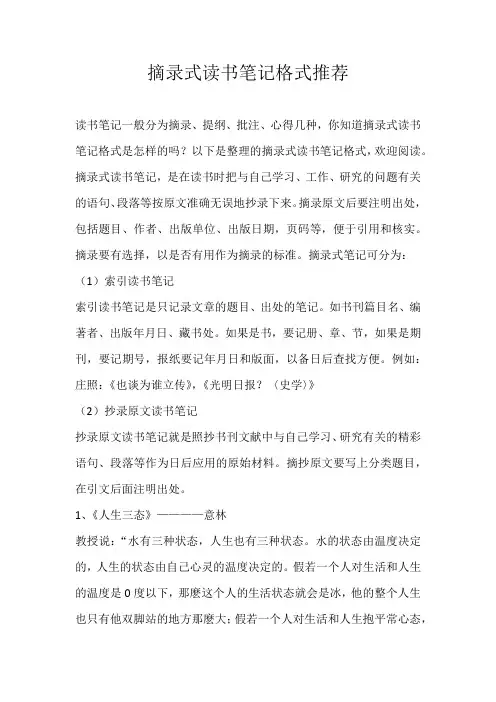 摘录式读书笔记格式推荐

读书笔记一般分为摘录、提纲、批注、心得几种，你知道摘录式读书笔记格式是怎样的吗？以下是整理的摘录式读书笔记格式，欢迎阅读。

摘录式读书笔记，是在读书时把与自己学习、工作、研究的问题有关的语句、段落等按原文准确无误地抄录下来。摘录原文后要注明出处，包括题目、作者、出版单位、出版日期，页码等，便于引用和核实。摘录要有选择，以是否有用作为摘录的标准。摘录式笔记可分为：

（1）索引读书笔记

索引读书笔记是只记录文章的题目、出处的笔记。如书刊篇目名、编著者、出版年月日、藏书处。如果是书，要记册、章、节，如果是期刊，要记期号，报纸要记年月日和版面，以备日后查找方便。例如：庄照：《也谈为谁立传》，《光明日报？（史学）》

（2）抄录原文读书笔记

抄录原文读书笔记就是照抄书刊文献中与自己学习、研究有关的精彩语句、段落等作为日后应用的原始材料。摘抄原文要写上分类题目，在引文后面注明出处。

1、《人生三态》————意林

教授说：“水有三种状态，人生也有三种状态。水的状态由温度决定的，人生的状态由自己心灵的温度决定的。假若一个人对生活和人生的温度是 0 度以下，那麽这个人的生活状态就会是冰，他的整个人生也只有他双脚站的地方那麽大；假若一个人对生活和人生抱平常心态，